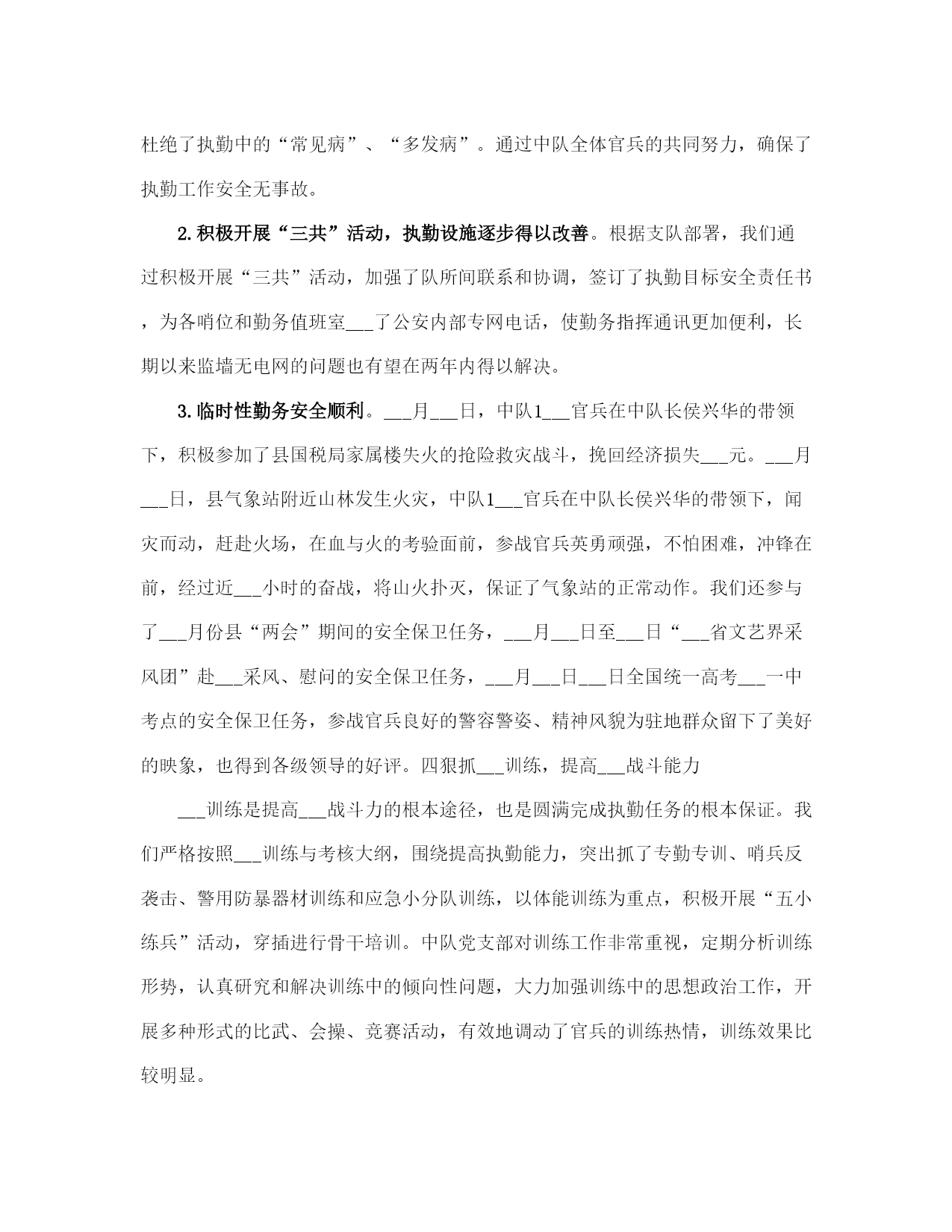 杜绝了执勤中的“常见病”、“多发病”。通过中队全体官兵的共同努力，确保了执勤工作安全无事故。

2.积极开展“三共”活动，执勤设施逐步得以改善。根据支队部署，我们通过积极开展“三共”活动，加强了队所间联系和协调，签订了执勤目标安全责任书，为各哨位和勤务值班室___了公安内部专网电话，使勤务指挥通讯更加便利，长期以来监墙无电网的问题也有望在两年内得以解决。

3.临时性勤务安全顺利。___月___日，中队1___官兵在中队长侯兴华的带领下，积极参加了县国税局家属楼失火的抢险救灾战斗，挽回经济损失___元。___月___日，县气象站附近山林发生火灾，中队1___官兵在中队长侯兴华的带领下，闻灾而动，赶赴火场，在血与火的考验面前，参战官兵英勇顽强，不怕困难，冲锋在前，经过近___小时的奋战，将山火扑灭，保证了气象站的正常动作。我们还参与了___月份县“两会”期间的安全保卫任务，___月___日至___日“___省文艺界采风团”赴___采风、慰问的安全保卫任务，___月___日___日全国统一高考___一中考点的安全保卫任务，参战官兵良好的警容警姿、精神风貌为驻地群众留下了美好的映象，也得到各级领导的好评。四狠抓___训练，提高___战斗能力

___训练是提高___战斗力的根本途径，也是圆满完成执勤任务的根本保证。我们严格按照___训练与考核大纲，围绕提高执勤能力，突出抓了专勤专训、哨兵反袭击、警用防暴器材训练和应急小分队训练，以体能训练为重点，积极开展“五小练兵”活动，穿插进行骨干培训。中队党支部对训练工作非常重视，定期分析训练形势，认真研究和解决训练中的倾向性问题，大力加强训练中的思想政治工作，开展多种形式的比武、会操、竞赛活动，有效地调动了官兵的训练热情，训练效果比较明显。